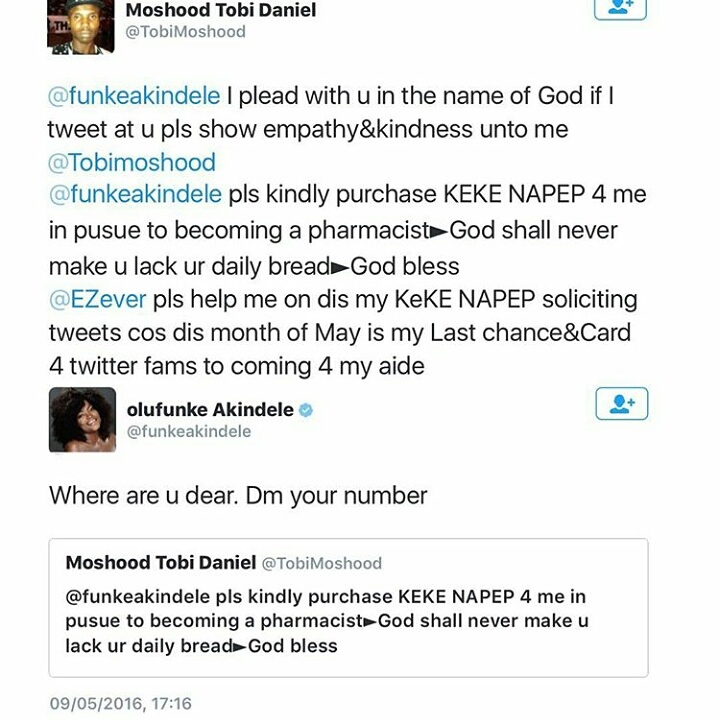 Moshood Tobi Daniel
@TobiMoshood

@funkeakindele I plead with u in the name of God if I tweet at u pls show empathy&kindness unto me
@Tobimoshood
@funkeakindele pls kindly purchase KEKE NAPEP 4 me in pusue to becoming a pharmacist►God shall never make u lack ur daily bread►God bless
@EZever pls help me on dis my KeKE NAPEP soliciting tweets cos dis month of May is my Last chance&Card 4 twitter fams to coming 4 my aide

olufunke Akindele
@funkeakindele

Where are u dear. Dm your number

Moshood Tobi Daniel @TobiMoshood
@funkeakindele pls kindly purchase KEKE NAPEP 4 me in pusue to becoming a pharmacist►God shall never make u lack ur daily bread►God bless

09/05/2016, 17:16